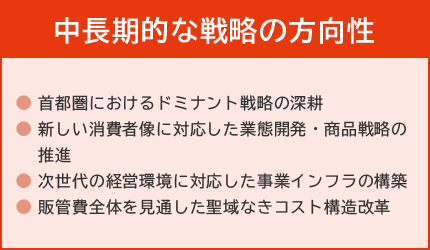 中長期的な戦略の方向性

● 首都圏におけるドミナント戦略の深耕
● 新しい消費者像に対応した業態開発・商品戦略の推進
● 次世代の経営環境に対応した事業インフラの構築
● 販管費全体を見通した聖域なきコスト構造改革